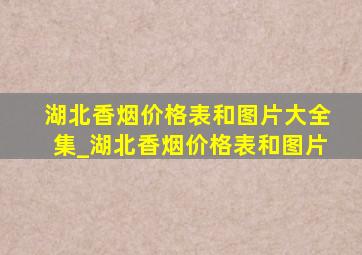 湖北香烟价格表和图片大全集_湖北香烟价格表和图片